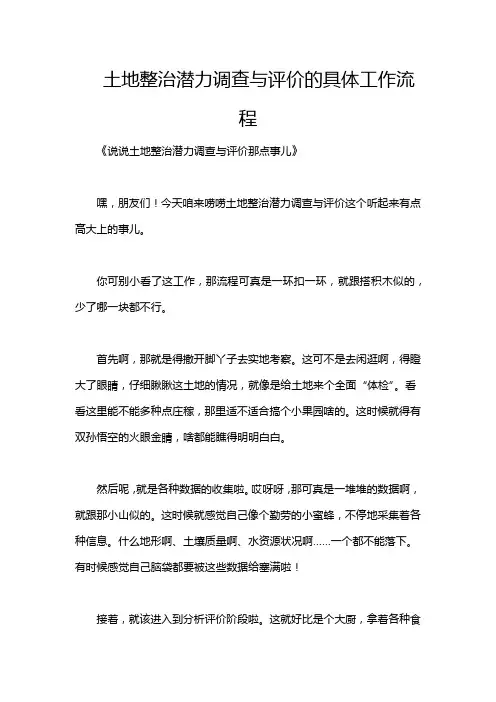 土地整治潜力调查与评价的具体工作流程

《说说土地整治潜力调查与评价那点事儿》

嘿，朋友们！今天咱来唠唠土地整治潜力调查与评价这个听起来有点高大上的事儿。

你可别小看了这工作，那流程可真是一环扣一环，就跟搭积木似的，少了哪一块都不行。

首先啊，那就是得撒开脚丫子去实地考察。这可不是去闲逛啊，得瞪大了眼睛，仔细瞅瞅这土地的情况，就像是给土地来个全面“体检”。看看这里能不能多种点庄稼，那里适不适合搞个小果园啥的。这时候就得有双孙悟空的火眼金睛，啥都能瞧得明明白白。

然后呢，就是各种数据的收集啦。哎呀呀，那可真是一堆堆的数据啊，就跟那小山似的。这时候就感觉自己像个勤劳的小蜜蜂，不停地采集着各种信息。什么地形啊、土壤质量啊、水资源状况啊……一个都不能落下。有时候感觉自己脑袋都要被这些数据给塞满啦！

接着，就该进入到分析评价阶段啦。这就好比是个大厨，拿着各种食